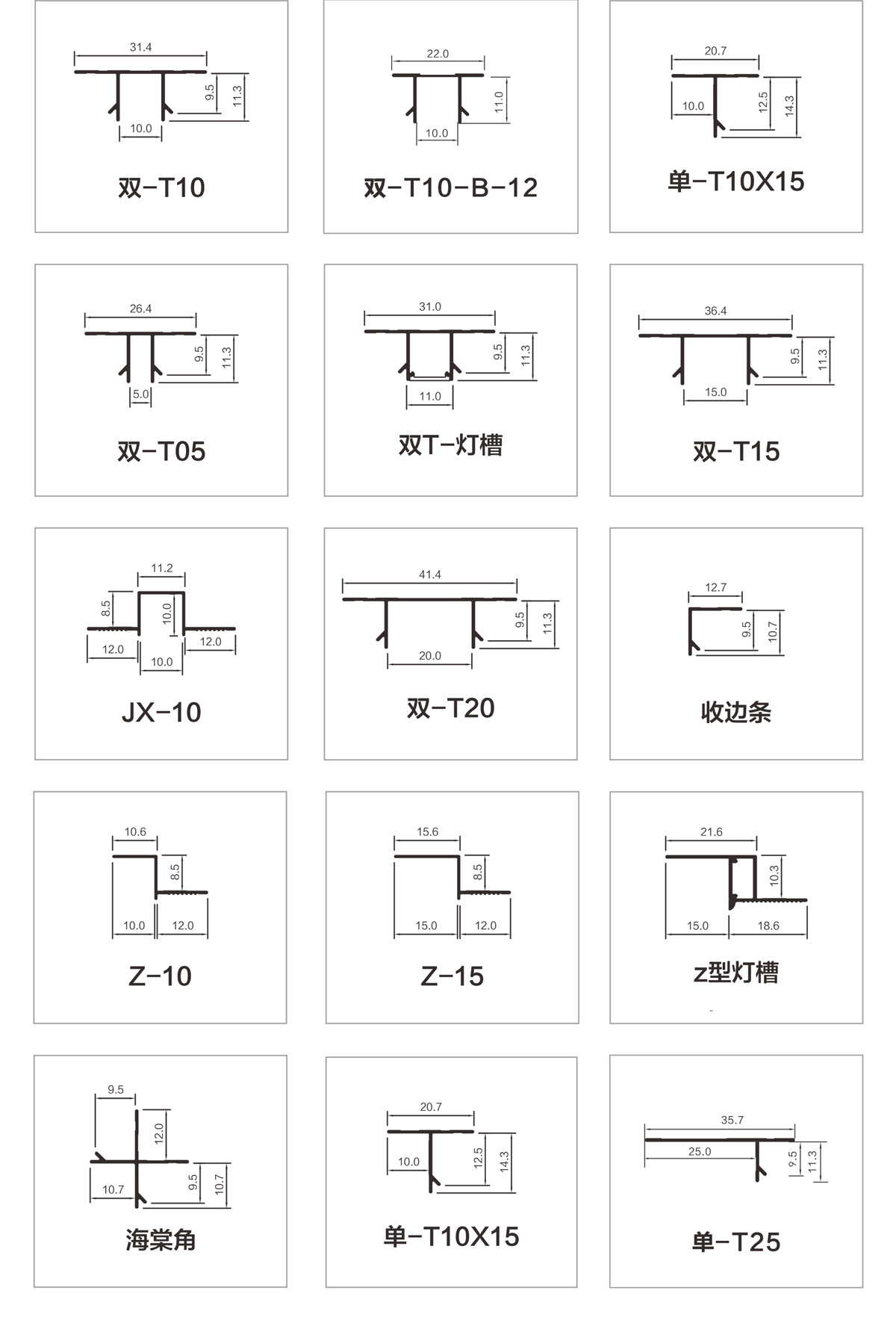 31.4
9.5
11.3
10.0
双-T10

22.0
11.0
10.0
双-T10-B-12

20.7
10.0
12.5
14.3
单-T10X15

26.4
9.5
11.3
5.0
双-T05

31.0
9.5
11.3
11.0
双T-灯槽

36.4
9.5
11.3
15.0
双-T15

11.2
8.5
10.0
12.0
12.0
10.0
JX-10

41.4
9.5
11.3
20.0
双-T20

12.7
9.5
10.7
收边条

10.6
8.5
10.0
12.0
Z-10

15.6
8.5
15.0
12.0
Z-15

21.6
10.3
15.0
18.6
z型灯槽

9.5
12.0
10.7
9.5
10.7
海棠角

20.7
10.0
12.5
14.3
单-T10X15

35.7
25.0
9.5
11.3
单-T25